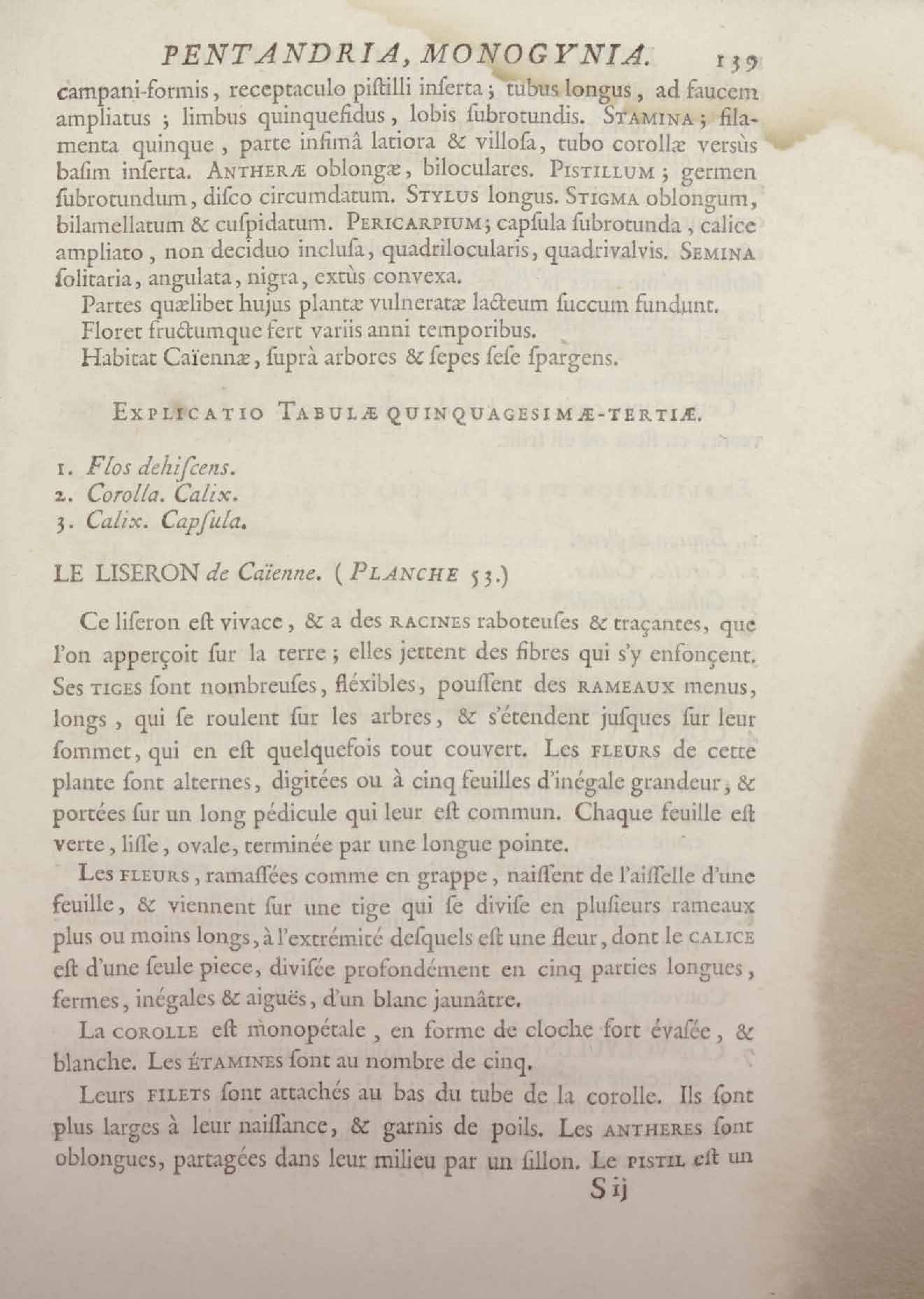 PENTANDRIA, MONOGYNIA. 139

campani-formis, receptaculo piſtilli inſerta; tubus longus, ad faucem ampliatus; limbus quinquefidus, lobis ſubrotundis. STAMINA; filamenta quinque, parte infimâ latiora & villoſa, tubo corollæ versùs baſim inſerta. ANTHERÆ oblongæ, biloculares. PISTILLUM; germen ſubrotundum, diſco circumdatum. STYLUS longus. STIGMA oblongum, bilamellatum & cuſpidatum. PERICARPIUM; capſula ſubrotunda, calice ampliato, non deciduo incluſa, quadrilocularis, quadrivalvis. SEMINA ſolitaria, angulata, nigra, extùs convexa.

Partes quælibet hujus plantæ vulneratæ lacteum ſuccum fundunt.

Floret fructumque fert variis anni temporibus.

Habitat Caïennæ, ſuprà arbores & ſepes ſeſe ſpargens.

EXPLICATIO TABULÆ QUINQUAGESIMÆ-TERTIÆ.

1. Flos dehiſcens.
2. Corolla. Calix.
3. Calix. Capſula.

LE LISERON de Caïenne. (PLANCHE 53.)

Ce liſeron eſt vivace, & a des RACINES raboteuſes & traçantes, que l'on apperçoit ſur la terre; elles jettent des fibres qui s'y enfonçent. Ses TIGES ſont nombreuſes, fléxibles, pouſſent des RAMEAUX menus, longs, qui ſe roulent ſur les arbres, & s'étendent juſques ſur leur ſommet, qui en eſt quelquefois tout couvert. Les FLEURS de cette plante ſont alternes, digitées ou à cinq feuilles d'inégale grandeur, & portées ſur un long pédicule qui leur eſt commun. Chaque feuille eſt verte, liſſe, ovale, terminée par une longue pointe.

Les FLEURS, ramaſſées comme en grappe, naiſſent de l'aiſſelle d'une feuille, & viennent ſur une tige qui ſe diviſe en pluſieurs rameaux plus ou moins longs, à l'extrémité deſquels eſt une fleur, dont le CALICE eſt d'une ſeule piece, diviſée profondément en cinq parties longues, fermes, inégales & aiguës, d'un blanc jaunâtre.

La COROLLE eſt monopétale, en forme de cloche fort évaſée, & blanche. Les ÉTAMINES ſont au nombre de cinq.

Leurs FILETS ſont attachés au bas du tube de la corolle. Ils ſont plus larges à leur naiſſance, & garnis de poils. Les ANTHERES ſont oblongues, partagées dans leur milieu par un ſillon. Le PISTIL eſt un

S ij